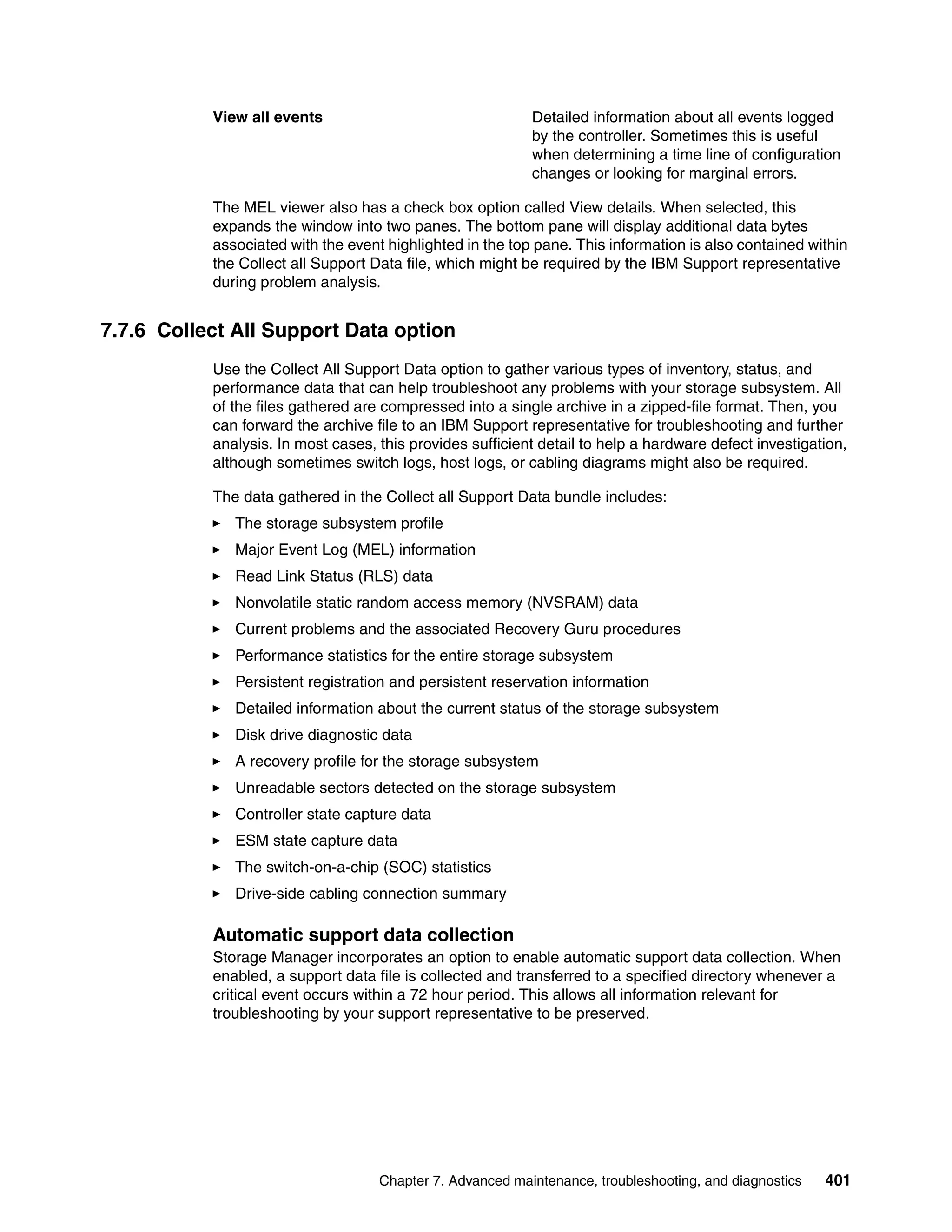 View all events

Detailed information about all events logged by the controller. Sometimes this is useful when determining a time line of configuration changes or looking for marginal errors.

The MEL viewer also has a check box option called View details. When selected, this expands the window into two panes. The bottom pane will display additional data bytes associated with the event highlighted in the top pane. This information is also contained within the Collect all Support Data file, which might be required by the IBM Support representative during problem analysis.

7.7.6 Collect All Support Data option

Use the Collect All Support Data option to gather various types of inventory, status, and performance data that can help troubleshoot any problems with your storage subsystem. All of the files gathered are compressed into a single archive in a zipped-file format. Then, you can forward the archive file to an IBM Support representative for troubleshooting and further analysis. In most cases, this provides sufficient detail to help a hardware defect investigation, although sometimes switch logs, host logs, or cabling diagrams might also be required.

The data gathered in the Collect all Support Data bundle includes:

► The storage subsystem profile
► Major Event Log (MEL) information
► Read Link Status (RLS) data
► Nonvolatile static random access memory (NVSRAM) data
► Current problems and the associated Recovery Guru procedures
► Performance statistics for the entire storage subsystem
► Persistent registration and persistent reservation information
► Detailed information about the current status of the storage subsystem
► Disk drive diagnostic data
► A recovery profile for the storage subsystem
► Unreadable sectors detected on the storage subsystem
► Controller state capture data
► ESM state capture data
► The switch-on-a-chip (SOC) statistics
► Drive-side cabling connection summary

Automatic support data collection

Storage Manager incorporates an option to enable automatic support data collection. When enabled, a support data file is collected and transferred to a specified directory whenever a critical event occurs within a 72 hour period. This allows all information relevant for troubleshooting by your support representative to be preserved.

Chapter 7. Advanced maintenance, troubleshooting, and diagnostics 401